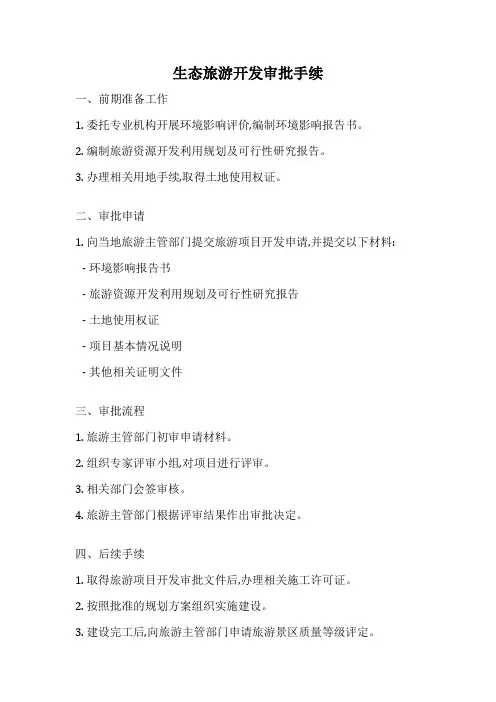 生态旅游开发审批手续

一、前期准备工作

1. 委托专业机构开展环境影响评价,编制环境影响报告书。

2. 编制旅游资源开发利用规划及可行性研究报告。

3. 办理相关用地手续,取得土地使用权证。

二、审批申请

1. 向当地旅游主管部门提交旅游项目开发申请,并提交以下材料:

- 环境影响报告书

- 旅游资源开发利用规划及可行性研究报告

- 土地使用权证

- 项目基本情况说明

- 其他相关证明文件

三、审批流程

1. 旅游主管部门初审申请材料。

2. 组织专家评审小组,对项目进行评审。

3. 相关部门会签审核。

4. 旅游主管部门根据评审结果作出审批决定。

四、后续手续

1. 取得旅游项目开发审批文件后,办理相关施工许可证。

2. 按照批准的规划方案组织实施建设。

3. 建设完工后,向旅游主管部门申请旅游景区质量等级评定。